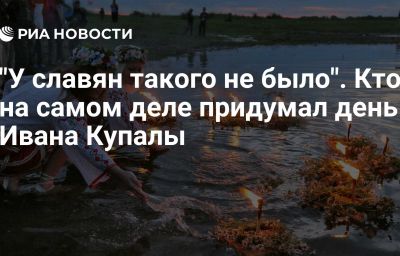 РИА НОВОСТИ

"У славян такого не было". Кто на самом деле придумал день Ивана Купалы